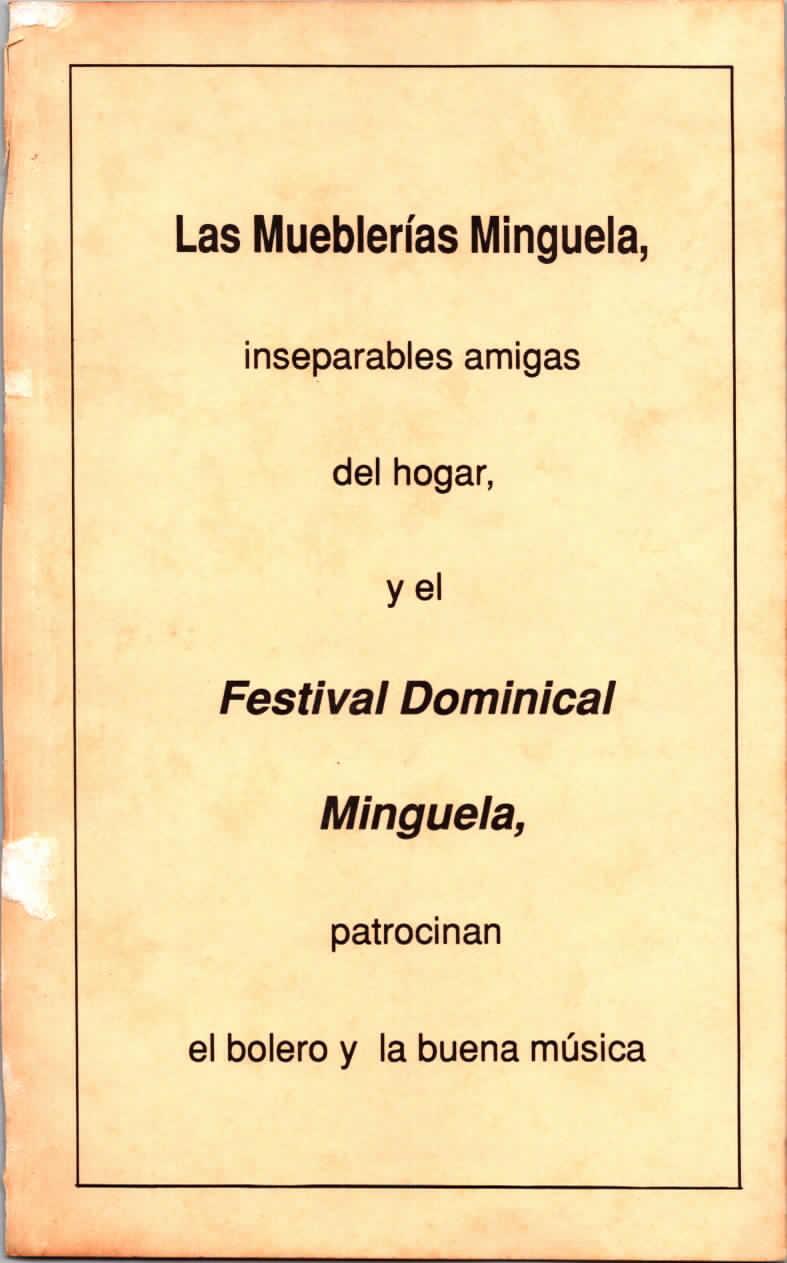 Las Mueblerías Minguela,

inseparables amigas

del hogar,

y el

Festival Dominical

Minguela,

patrocinan

el bolero y la buena música